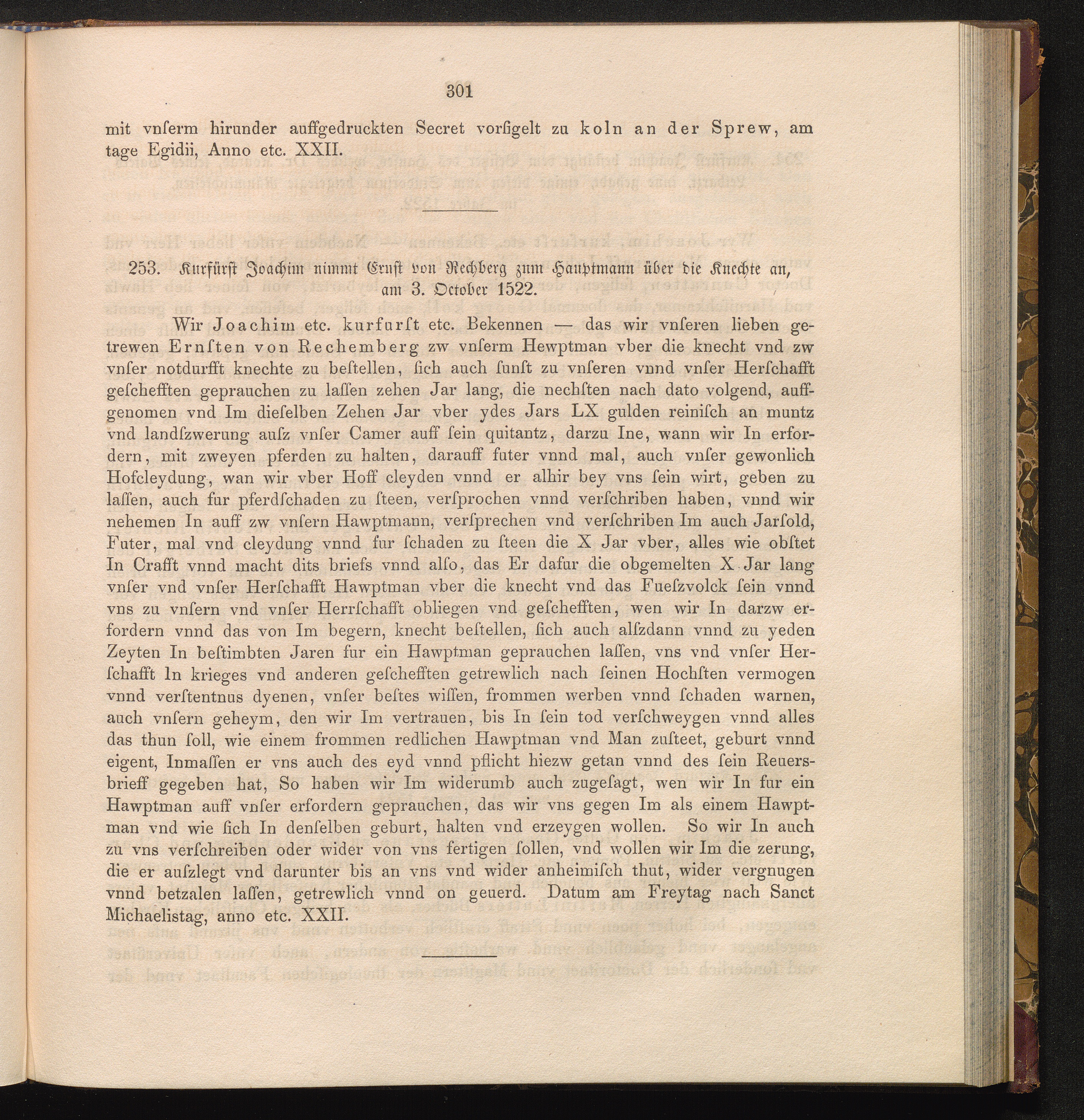 301

mit vnſerm hirunder auffgedruckten Secret vorſigelt zu koln an der Sprew, am tage Egidii, Anno etc. XXII.

253. Kurfürſt Joachim nimmt Ernſt von Rechberg zum Hauptmann über die Knechte an, am 3. October 1522.

Wir Joachim etc. kurfurſt etc. Bekennen — das wir vnſeren lieben getrewen Ernſten von Rechemberg zw vnſerm Hewptman vber die knecht vnd zw vnſer notdurfft knechte zu beſtellen, ſich auch ſunſt zu vnſeren vnnd vnſer Herſchafft geſchefften geprauchen zu laſſen zehen Jar lang, die nechſten nach dato volgend, auffgenomen vnd Im dieſelben Zehen Jar vber ydes Jars LX gulden reiniſch an muntz vnd landſzwerung auſz vnſer Camer auff ſein quitantz, darzu Ine, wann wir In erfordern, mit zweyen pferden zu halten, darauff futer vnnd mal, auch vnſer gewonlich Hofcleydung, wan wir vber Hoff cleyden vnnd er alhir bey vns ſein wirt, geben zu laſſen, auch fur pferdſchaden zu ſteen, verſprochen vnnd verſchriben haben, vnnd wir nehemen In auff zw vnſern Hawptmann, verſprechen vnd verſchriben Im auch Jarſold, Futer, mal vnd cleydung vnnd fur ſchaden zu ſteen die X Jar vber, alles wie obſtet In Crafft vnnd macht dits briefs vnnd alſo, das Er dafur die obgemelten X Jar lang vnſer vnd vnſer Herſchafft Hawptman vber die knecht vnd das Fueſzvolck ſein vnnd vns zu vnſern vnd vnſer Herrſchafft obliegen vnd geſchefften, wen wir In darzw erfordern vnnd das von Im begern, knecht beſtellen, ſich auch alſzdann vnnd zu yeden Zeyten In beſtimbten Jaren fur ein Hawptman geprauchen laſſen, vns vnd vnſer Herſchafft In krieges vnd anderen geſchefften getrewlich nach ſeinen Hochſten vermogen vnnd verſtentnus dyenen, vnſer beſtes wiſſen, frommen werben vnnd ſchaden warnen, auch vnſern geheym, den wir Im vertrauen, bis In ſein tod verſchweygen vnnd alles das thun ſoll, wie einem frommen redlichen Hawptman vnd Man zuſteet, geburt vnnd eigent, Inmaſſen er vns auch des eyd vnnd pflicht hiezw getan vnnd des ſein Reuersbrieff gegeben hat, So haben wir Im widerumb auch zugeſagt, wen wir In fur ein Hawptman auff vnſer erfordern geprauchen, das wir vns gegen Im als einem Hawptman vnd wie ſich In denſelben geburt, halten vnd erzeygen wollen. So wir In auch zu vns verſchreiben oder wider von vns fertigen ſollen, vnd wollen wir Im die zerung, die er auſzlegt vnd darunter bis an vns vnd wider anheimiſch thut, wider vergnugen vnnd betzalen laſſen, getrewlich vnnd on geuerd. Datum am Freytag nach Sanct Michaelistag, anno etc. XXII.